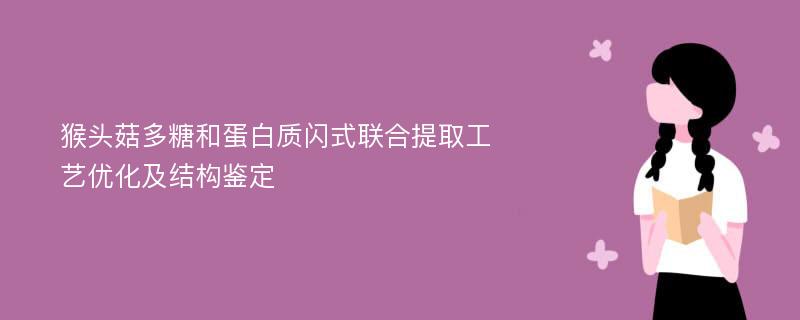 猴头菇多糖和蛋白质闪式联合提取工艺优化及结构鉴定